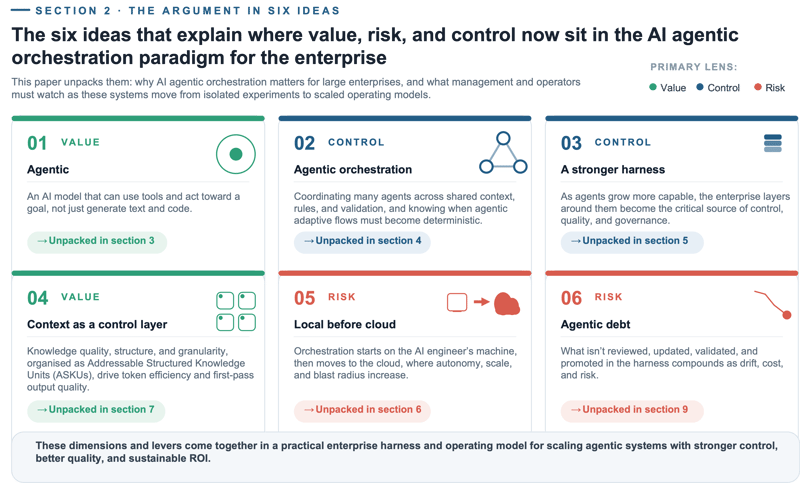 SECTION 2 · THE ARGUMENT IN SIX IDEAS

The six ideas that explain where value, risk, and control now sit in the AI agentic orchestration paradigm for the enterprise

This paper unpacks them: why AI agentic orchestration matters for large enterprises, and what management and operators must watch as these systems move from isolated experiments to scaled operating models.

PRIMARY LENS:
Value Control Risk

01 VALUE
Agentic
An AI model that can use tools and act toward a goal, not just generate text and code.
→Unpacked in section 3

02 CONTROL
Agentic orchestration
Coordinating many agents across shared context, rules, and validation, and knowing when agentic adaptive flows must become deterministic.
→Unpacked in section 4

03 CONTROL
A stronger harness
As agents grow more capable, the enterprise layers around them become the critical source of control, quality, and governance.
→Unpacked in section 5

04 VALUE
Context as a control layer
Knowledge quality, structure, and granularity, organised as Addressable Structured Knowledge Units (ASKUs), drive token efficiency and first-pass output quality.
→Unpacked in section 7

05 RISK
Local before cloud
Orchestration starts on the AI engineer's machine, then moves to the cloud, where autonomy, scale, and blast radius increase.
→Unpacked in section 6

06 RISK
Agentic debt
What isn't reviewed, updated, validated, and promoted in the harness compounds as drift, cost, and risk.
→Unpacked in section 9

These dimensions and levers come together in a practical enterprise harness and operating model for scaling agentic systems with stronger control, better quality, and sustainable ROI.